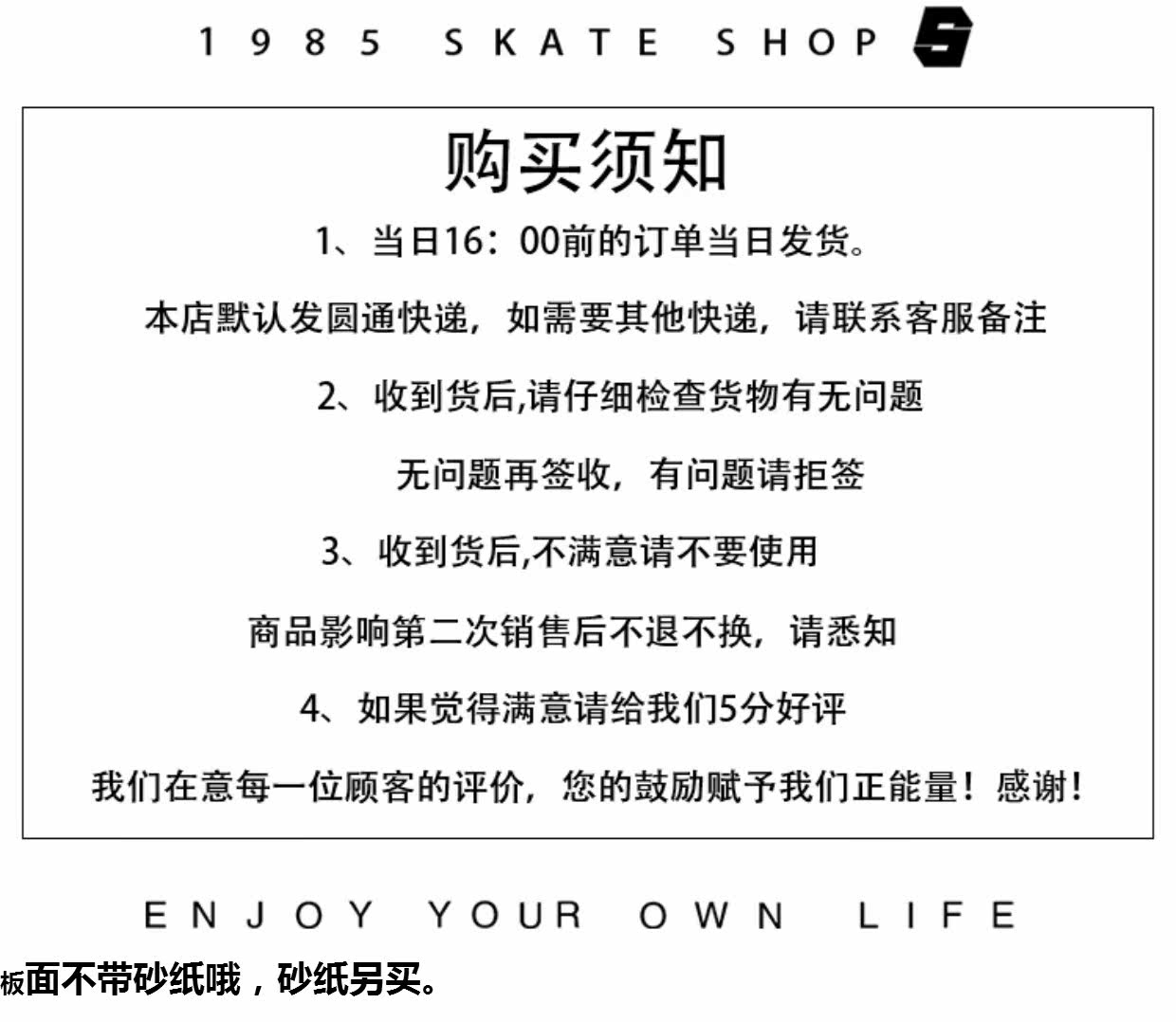 1985 SKATE SHOP

购买须知

1、当日16：00前的订单当日发货。

本店默认发圆通快递，如需要其他快递，请联系客服备注

2、收到货后,请仔细检查货物有无问题

无问题再签收，有问题请拒签

3、收到货后,不满意请不要使用

商品影响第二次销售后不退不换，请悉知

4、如果觉得满意请给我们5分好评

我们在意每一位顾客的评价，您的鼓励赋予我们正能量！感谢！

ENJOY YOUR OWN LIFE

板面不带砂纸哦，砂纸另买。